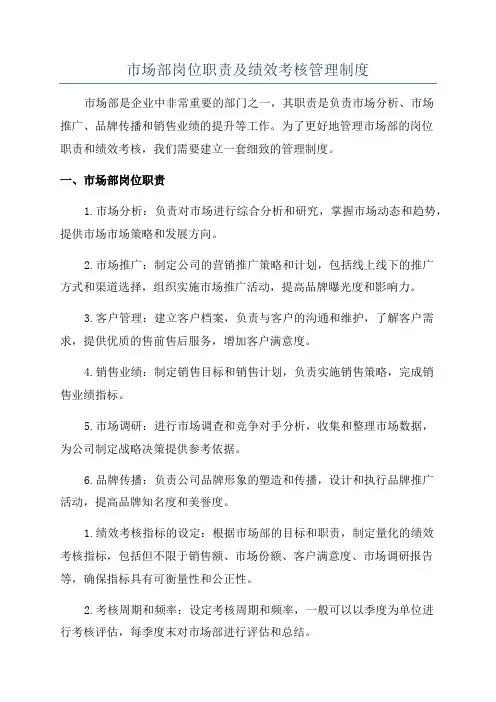 市场部岗位职责及绩效考核管理制度

市场部是企业中非常重要的部门之一，其职责是负责市场分析、市场推广、品牌传播和销售业绩的提升等工作。为了更好地管理市场部的岗位职责和绩效考核，我们需要建立一套细致的管理制度。

一、市场部岗位职责

1.市场分析：负责对市场进行综合分析和研究，掌握市场动态和趋势，提供市场市场策略和发展方向。

2.市场推广：制定公司的营销推广策略和计划，包括线上线下的推广方式和渠道选择，组织实施市场推广活动，提高品牌曝光度和影响力。

3.客户管理：建立客户档案，负责与客户的沟通和维护，了解客户需求，提供优质的售前售后服务，增加客户满意度。

4.销售业绩：制定销售目标和销售计划，负责实施销售策略，完成销售业绩指标。

5.市场调研：进行市场调查和竞争对手分析，收集和整理市场数据，为公司制定战略决策提供参考依据。

6.品牌传播：负责公司品牌形象的塑造和传播，设计和执行品牌推广活动，提高品牌知名度和美誉度。

1.绩效考核指标的设定：根据市场部的目标和职责，制定量化的绩效考核指标，包括但不限于销售额、市场份额、客户满意度、市场调研报告等，确保指标具有可衡量性和公正性。

2.考核周期和频率：设定考核周期和频率，一般可以以季度为单位进行考核评估，每季度末对市场部进行评估和总结。